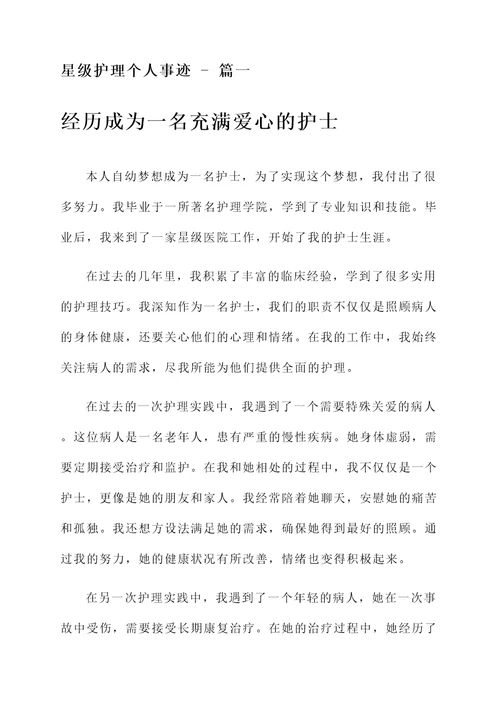 星级护理个人事迹 - 篇一

经历成为一名充满爱心的护士

本人自幼梦想成为一名护士，为了实现这个梦想，我付出了很多努力。我毕业于一所著名护理学院，学到了专业知识和技能。毕业后，我来到了一家星级医院工作，开始了我的护士生涯。

在过去的几年里，我积累了丰富的临床经验，学到了很多实用的护理技巧。我深知作为一名护士，我们的职责不仅仅是照顾病人的身体健康，还要关心他们的心理和情绪。在我的工作中，我始终关注病人的需求，尽我所能为他们提供全面的护理。

在过去的一次护理实践中，我遇到了一个需要特殊关爱的病人。这位病人是一名老年人，患有严重的慢性疾病。她身体虚弱，需要定期接受治疗和监护。在我和她相处的过程中，我不仅仅是一个护士，更像是她的朋友和家人。我经常陪着她聊天，安慰她的痛苦和孤独。我还想方设法满足她的需求，确保她得到最好的照顾。通过我的努力，她的健康状况有所改善，情绪也变得积极起来。

在另一次护理实践中，我遇到了一个年轻的病人，她在一次事故中受伤，需要接受长期康复治疗。在她的治疗过程中，她经历了